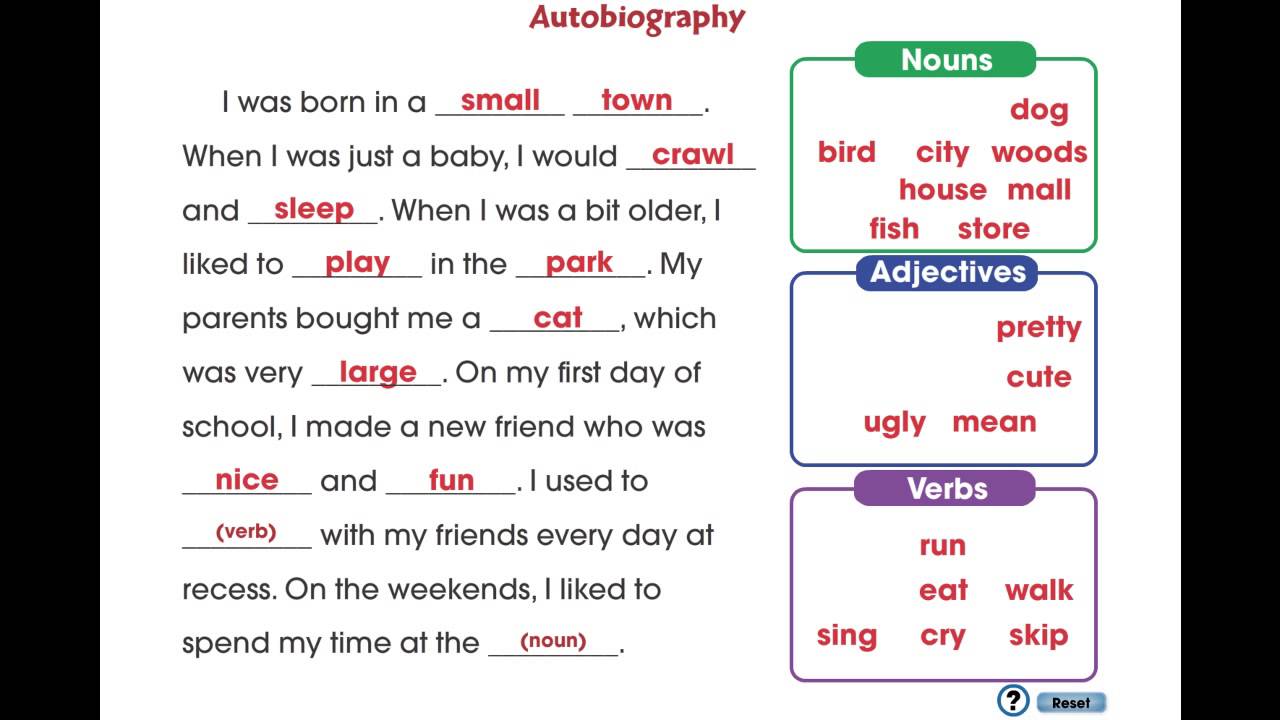 Autobiography

I was born in a small town. When I was just a baby, I would crawl and sleep. When I was a bit older, I liked to play in the park. My parents bought me a cat, which was very large. On my first day of school, I made a new friend who was nice and fun. I used to (verb) with my friends every day at recess. On the weekends, I liked to spend my time at the (noun).

Nouns

dog
bird city woods
house mall
fish store

Adjectives

pretty
cute
ugly mean

Verbs

run
eat walk
sing cry skip

?
Reset